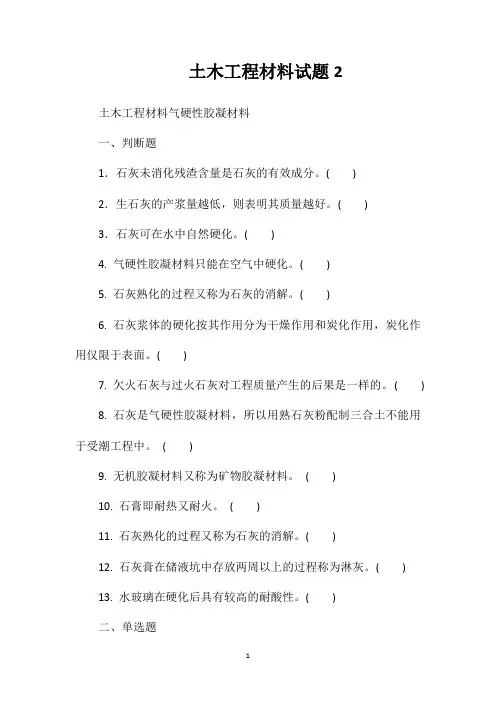 土木工程材料试题 2

土木工程材料气硬性胶凝材料

一、判断题

1. 石灰未消化残渣含量是石灰的有效成分。(　　)

2. 生石灰的产浆量越低，则表明其质量越好。(　　)

3. 石灰可在水中自然硬化。(　　)

4. 气硬性胶凝材料只能在空气中硬化。(　　)

5. 石灰熟化的过程又称为石灰的消解。(　　)

6. 石灰浆体的硬化按其作用分为干燥作用和炭化作用，炭化作用仅限于表面。(　　)

7. 欠火石灰与过火石灰对工程质量产生的后果是一样的。(　　)

8. 石灰是气硬性胶凝材料，所以用熟石灰粉配制三合土不能用于受潮工程中。 (　　)

9. 无机胶凝材料又称为矿物胶凝材料。 (　　)

10. 石膏即耐热又耐火。 (　　)

11. 石灰熟化的过程又称为石灰的消解。(　　)

12. 石灰膏在储液坑中存放两周以上的过程称为淋灰。(　　)

13. 水玻璃在硬化后具有较高的耐酸性。(　　)

二、单选题

1